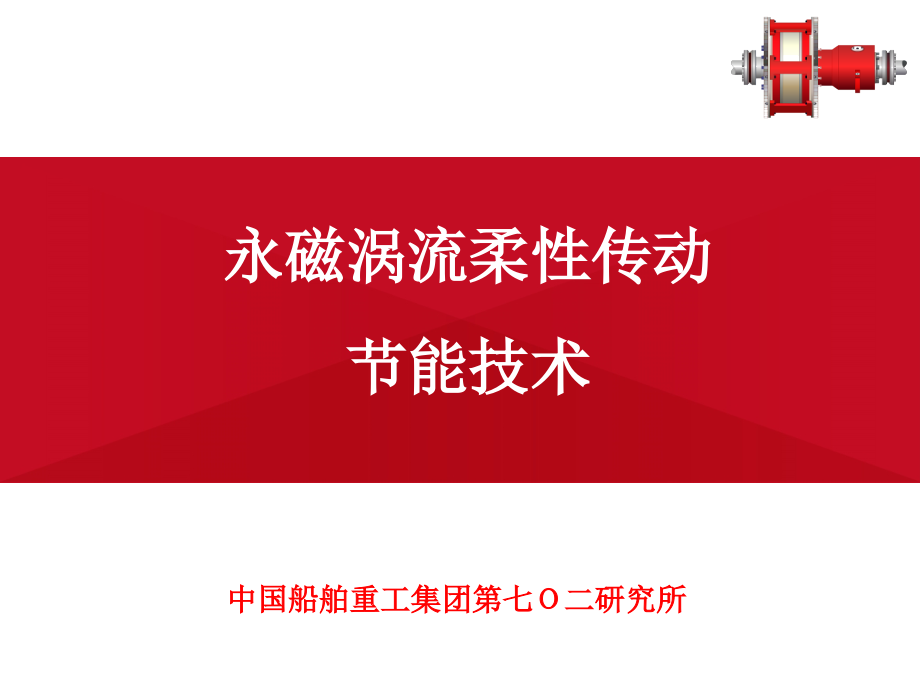 永磁涡流柔性传动

节能技术

中国船舶重工集团第七〇二研究所